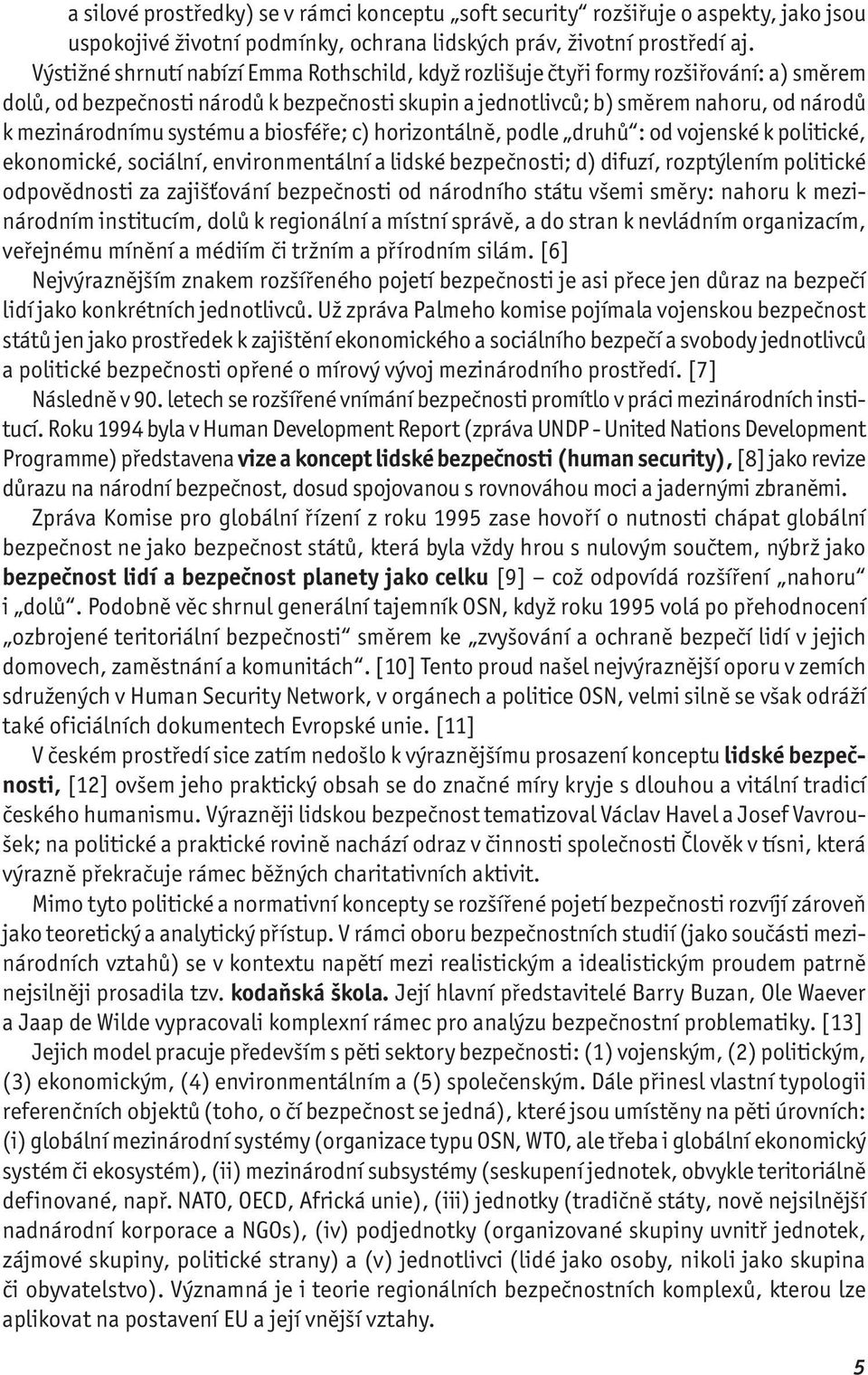 a silové prostředky) se v rámci konceptu „soft security“ rozšiřuje o aspekty, jako jsou uspokojivé životní podmínky, ochrana lidských práv, životní prostředí aj. Výstižné shrnutí nabízí Emma Rothschild, když rozlišuje čtyři formy rozšiřování: a) směrem dolů, od bezpečnosti národů k bezpečnosti skupin a jednotlivců; b) směrem nahoru, od národů k mezinárodnímu systému a biosféře; c) horizontálně, podle „druhů“: od vojenské k politické, ekonomické, sociální, environmentální a lidské bezpečnosti; d) difuzí, rozptýlením politické odpovědnosti za zajišťování bezpečnosti od národního státu všemi směry: nahoru k mezinárodním institucím, dolů k regionální a místní správě, a do stran k nevládním organizacím, veřejnému mínění a médiím či tržním a přírodním silám. [6]

Nejvýraznějším znakem rozšířeného pojetí bezpečnosti je asi přece jen důraz na bezpečí lidí jako konkrétních jednotlivců. Už zpráva Palmeho komise pojímala vojenskou bezpečnost států jen jako prostředek k zajištění ekonomického a sociálního bezpečí a svobody jednotlivců a politické bezpečnosti opřené o mírový vývoj mezinárodního prostředí. [7]

Následně v 90. letech se rozšířené vnímání bezpečnosti promítlo v práci mezinárodních institucí. Roku 1994 byla v Human Development Report (zpráva UNDP - United Nations Development Programme) představena vize a koncept lidské bezpečnosti (human security), [8] jako revize důrazu na národní bezpečnost, dosud spojovanou s rovnováhou moci a jadernými zbraněmi.

Zpráva Komise pro globální řízení z roku 1995 zase hovoří o nutnosti chápat globální bezpečnost ne jako bezpečnost států, která byla vždy hrou s nulovým součtem, nýbrž jako bezpečnost lidí a bezpečnost planety jako celku [9] – což odpovídá rozšíření „nahoru“ i „dolů“. Podobně věc shrnul generální tajemník OSN, když roku 1995 volá po přehodnocení „ozbrojené teritoriální bezpečnosti“ směrem ke „zvyšování a ochraně bezpečí lidí v jejich domovech, zaměstnání a komunitách“. [10] Tento proud našel nejvýraznější oporu v zemích sdružených v Human Security Network, v orgánech a politice OSN, velmi silně se však odráží také oficiálních dokumentech Evropské unie. [11]

V českém prostředí sice zatím nedošlo k výraznějšímu prosazení konceptu lidské bezpečnosti, [12] ovšem jeho praktický obsah se do značné míry kryje s dlouhou a vitální tradicí českého humanismu. Výrazněji lidskou bezpečnost tematizoval Václav Havel a Josef Vavroušek; na politické a praktické rovině nachází odraz v činnosti společnosti Člověk v tísni, která výrazně překračuje rámec běžných charitativních aktivit.

Mimo tyto politické a normativní koncepty se rozšířené pojetí bezpečnosti rozvíjí zároveň jako teoretický a analytický přístup. V rámci oboru bezpečnostních studií (jako součásti mezinárodních vztahů) se v kontextu napětí mezi realistickým a idealistickým proudem patrně nejsilněji prosadila tzv. kodaňská škola. Její hlavní představitelé Barry Buzan, Ole Waever a Jaap de Wilde vypracovali komplexní rámec pro analýzu bezpečnostní problematiky. [13]

Jejich model pracuje především s pěti sektory bezpečnosti: (1) vojenským, (2) politickým, (3) ekonomickým, (4) environmentálním a (5) společenským. Dále přinesl vlastní typologii referenčních objektů (toho, o čí bezpečnost se jedná), které jsou umístěny na pěti úrovních: (i) globální mezinárodní systémy (organizace typu OSN, WTO, ale třeba i globální ekonomický systém či ekosystém), (ii) mezinárodní subsystémy (seskupení jednotek, obvykle teritoriálně definované, např. NATO, OECD, Africká unie), (iii) jednotky (tradičně státy, nově nejsilnější nadnárodní korporace a NGOs), (iv) podjednotky (organizované skupiny uvnitř jednotek, zájmové skupiny, politické strany) a (v) jednotlivci (lidé jako osoby, nikoli jako skupina či obyvatelstvo). Významná je i teorie regionálních bezpečnostních komplexů, kterou lze aplikovat na postavení EU a její vnější vztahy.

5